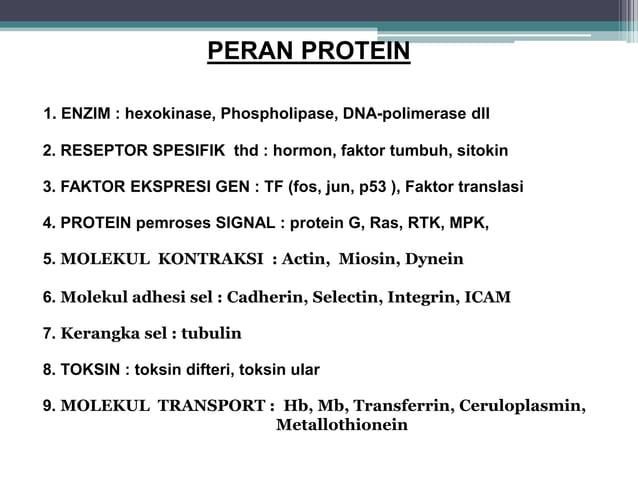 PERAN PROTEIN

1. ENZIM : hexokinase, Phospholipase, DNA-polimerase dll

2. RESEPTOR SPESIFIK thd : hormon, faktor tumbuh, sitokin

3. FAKTOR EKSPRESI GEN : TF (fos, jun, p53 ), Faktor translasi

4. PROTEIN pemroses SIGNAL : protein G, Ras, RTK, MPK,

5. MOLEKUL KONTRAKSI : Actin, Miosin, Dynein

6. Molekul adhesi sel : Cadherin, Selectin, Integrin, ICAM

7. Kerangka sel : tubulin

8. TOKSIN : toksin difteri, toksin ular

9. MOLEKUL TRANSPORT : Hb, Mb, Transferrin, Ceruloplasmin, Metallothionein